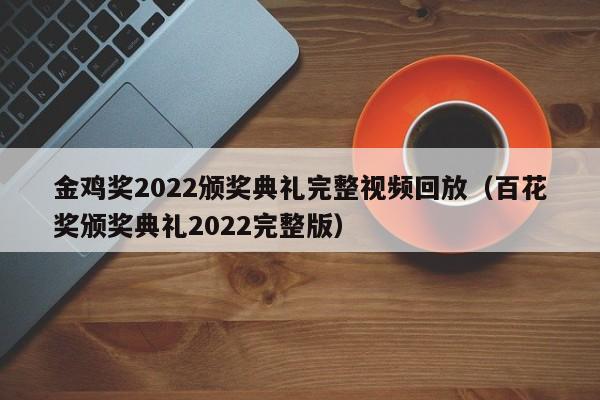 金鸡奖2022颁奖典礼完整视频回放（百花奖颁奖典礼2022完整版）